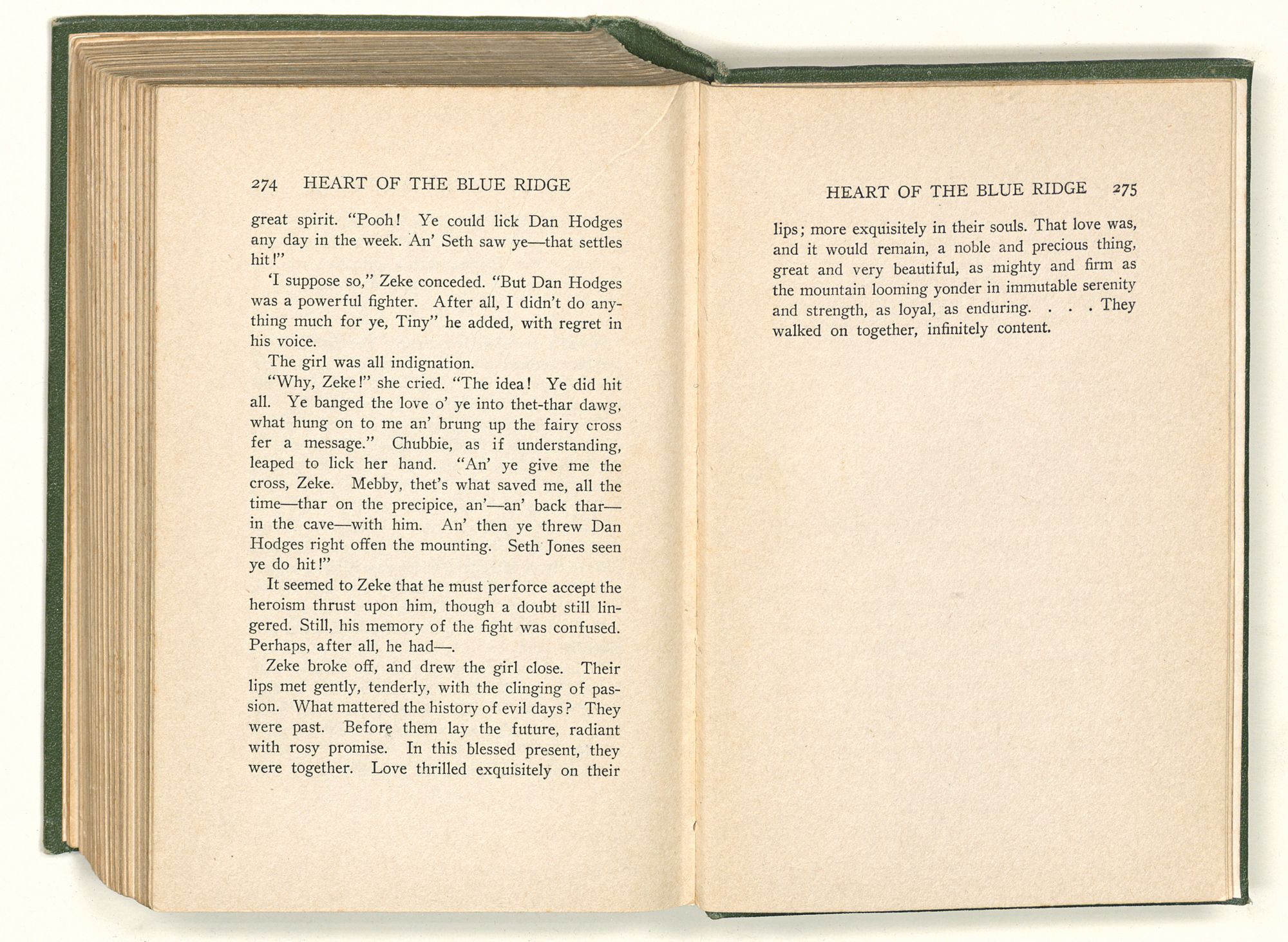 274 HEART OF THE BLUE RIDGE

great spirit. "Pooh! Ye could lick Dan Hodges any day in the week. An' Seth saw ye—that settles hit!"

'I suppose so," Zeke conceded. "But Dan Hodges was a powerful fighter. After all, I didn't do anything much for ye, Tiny" he added, with regret in his voice.

The girl was all indignation.

"Why, Zeke!" she cried. "The idea! Ye did hit all. Ye banged the love o' ye into thet-thar dawg, what hung on to me an' brung up the fairy cross fer a message." Chubbie, as if understanding, leaped to lick her hand. "An' ye give me the cross, Zeke. Mebby, thet's what saved me, all the time—thar on the precipice, an'—an' back thar—in the cave—with him. An' then ye threw Dan Hodges right offen the mounting. Seth Jones seen ye do hit!"

It seemed to Zeke that he must perforce accept the heroism thrust upon him, though a doubt still lingered. Still, his memory of the fight was confused. Perhaps, after all, he had—.

Zeke broke off, and drew the girl close. Their lips met gently, tenderly, with the clinging of passion. What mattered the history of evil days? They were past. Before them lay the future, radiant with rosy promise. In this blessed present, they were together. Love thrilled exquisitely on their

HEART OF THE BLUE RIDGE 275

lips; more exquisitely in their souls. That love was, and it would remain, a noble and precious thing, great and very beautiful, as mighty and firm as the mountain looming yonder in immutable serenity and strength, as loyal, as enduring. . . . They walked on together, infinitely content.